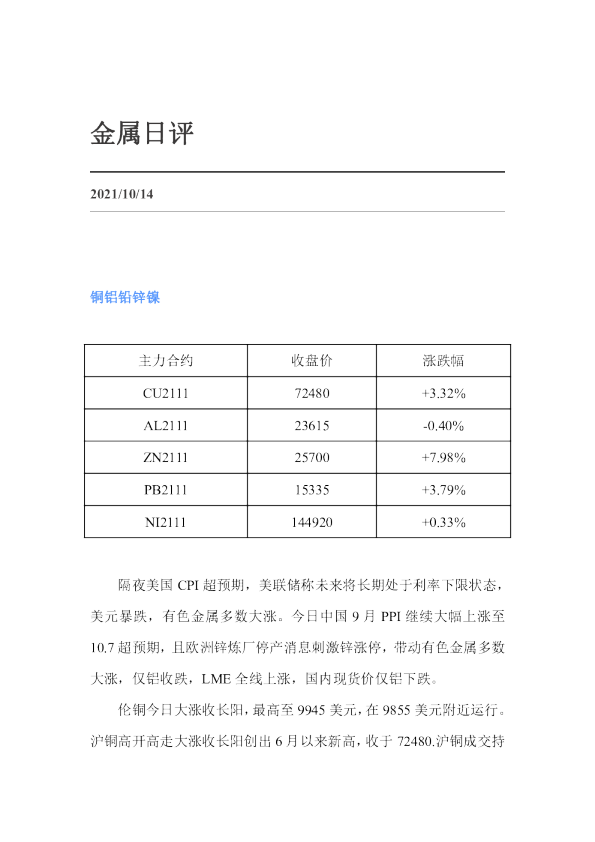 金属日评

2021/10/14

铜铝铅锌镍

| 主力合约 | 收盘价 | 涨跌幅 |
|---|---|---|
| CU2111 | 72480 | +3.32% |
| AL2111 | 23615 | -0.40% |
| ZN2111 | 25700 | +7.98% |
| PB2111 | 15335 | +3.79% |
| NI2111 | 144920 | +0.33% |

隔夜美国CPI超预期，美联储称未来将长期处于利率下限状态，美元暴跌，有色金属多数大涨。今日中国9月PPI继续大幅上涨至10.7超预期，且欧洲锌炼厂停产消息刺激锌涨停，带动有色金属多数大涨，仅铝收跌，LME全线上涨，国内现货价仅铝下跌。

伦铜今日大涨收长阳，最高至9945美元，在9855美元附近运行。沪铜高开高走大涨收长阳创出6月以来新高，收于72480.沪铜成交持